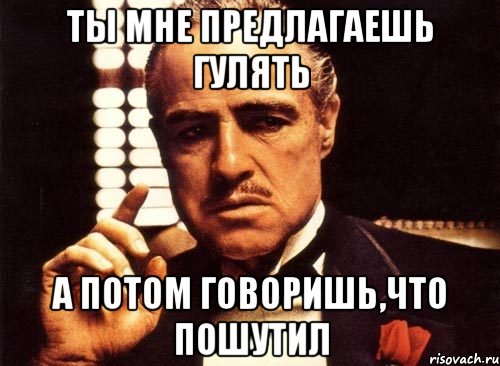 ТЫ МНЕ ПРЕДЛАГАЕШЬ ГУЛЯТЬ

А ПОТОМ ГОВОРИШЬ,ЧТО ПОШУТИЛ

risovach.ru